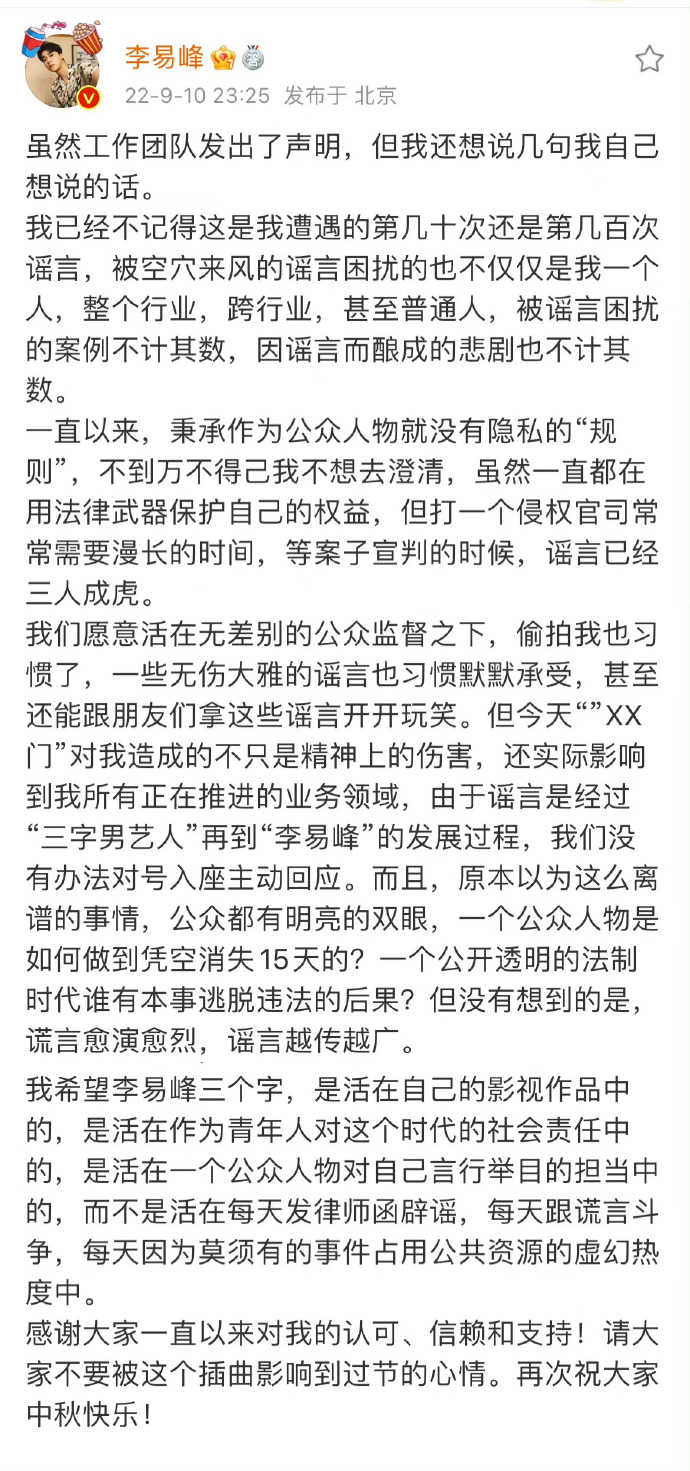 李易峰
22-9-10 23:25 发布于 北京

虽然工作团队发出了声明，但我还想说几句我自己想说的话。
我已经不记得这是我遭遇的第几十次还是第几百次谣言，被空穴来风的谣言困扰的也不仅仅是我一个人，整个行业，跨行业，甚至普通人，被谣言困扰的案例不计其数，因谣言而酿成的悲剧也不计其数。
一直以来，秉承作为公众人物就没有隐私的“规则”，不到万不得已我不想去澄清，虽然一直都在用法律武器保护自己的权益，但打一个侵权官司常常需要漫长的时间，等案子宣判的时候，谣言已经三人成虎。
我们愿意活在无差别的公众监督之下，偷拍我也习惯了，一些无伤大雅的谣言也习惯默默承受，甚至还能跟朋友们拿这些谣言开开玩笑。但今天“”XX门”对我造成的不只是精神上的伤害，还实际影响到我所有正在推进的业务领域，由于谣言是经过“三字男艺人”再到“李易峰”的发展过程，我们没有办法对号入座主动回应。而且，原本以为这么离谱的事情，公众都有明亮的双眼，一个公众人物是如何做到凭空消失15天的？一个公开透明的法制时代谁有本事逃脱违法的后果？但没有想到的是，谎言愈演愈烈，谣言越传越广。
我希望李易峰三个字，是活在自己的影视作品中的，是活在作为青年人对这个时代的社会责任中的，是活在一个公众人物对自己言行举目的担当中的，而不是活在每天发律师函辟谣，每天跟谎言斗争，每天因为莫须有的事件占用公共资源的虚幻热度中。
感谢大家一直以来对我的认可、信赖和支持！请大家不要被这个插曲影响到过节的心情。再次祝大家中秋快乐！